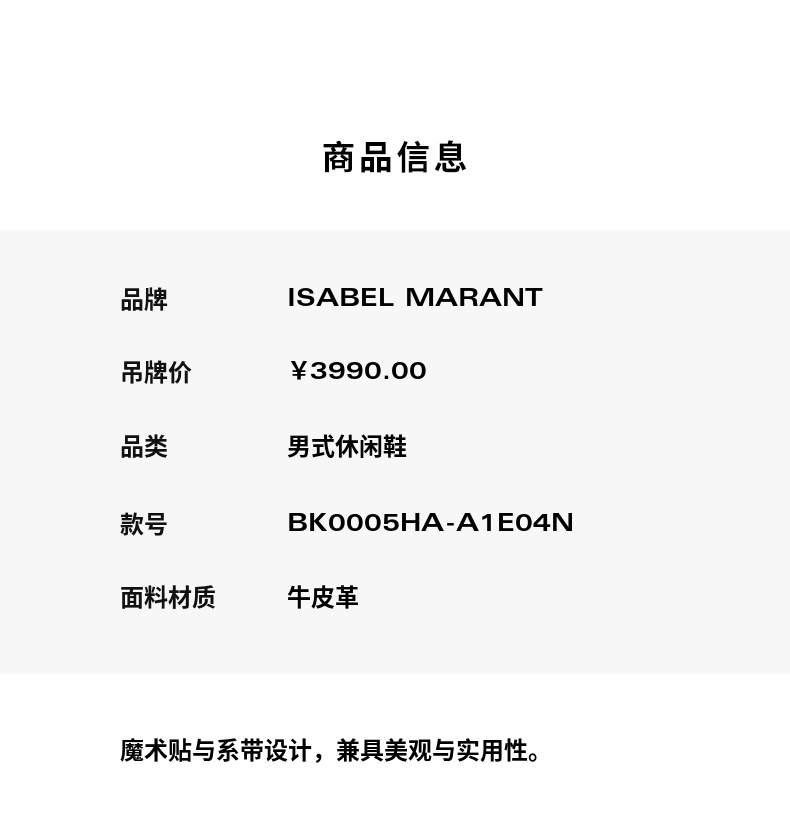 商品信息

品牌 ISABEL MARANT

吊牌价 ￥3990.00

品类 男式休闲鞋

款号 BK0005HA-A1E04N

面料材质 牛皮革

魔术贴与系带设计，兼具美观与实用性。